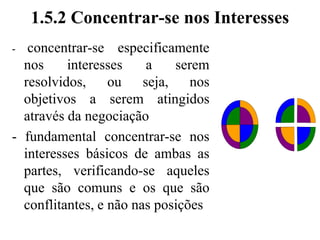 1.5.2 Concentrar-se nos Interesses

- concentrar-se especificamente nos interesses a serem resolvidos, ou seja, nos objetivos a serem atingidos através da negociação

- fundamental concentrar-se nos interesses básicos de ambas as partes, verificando-se aqueles que são comuns e os que são conflitantes, e não nas posições